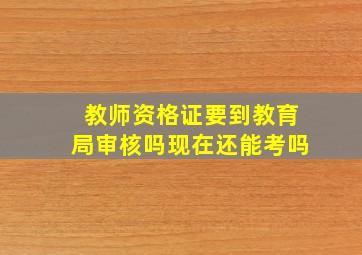 教师资格证要到教育局审核吗现在还能考吗